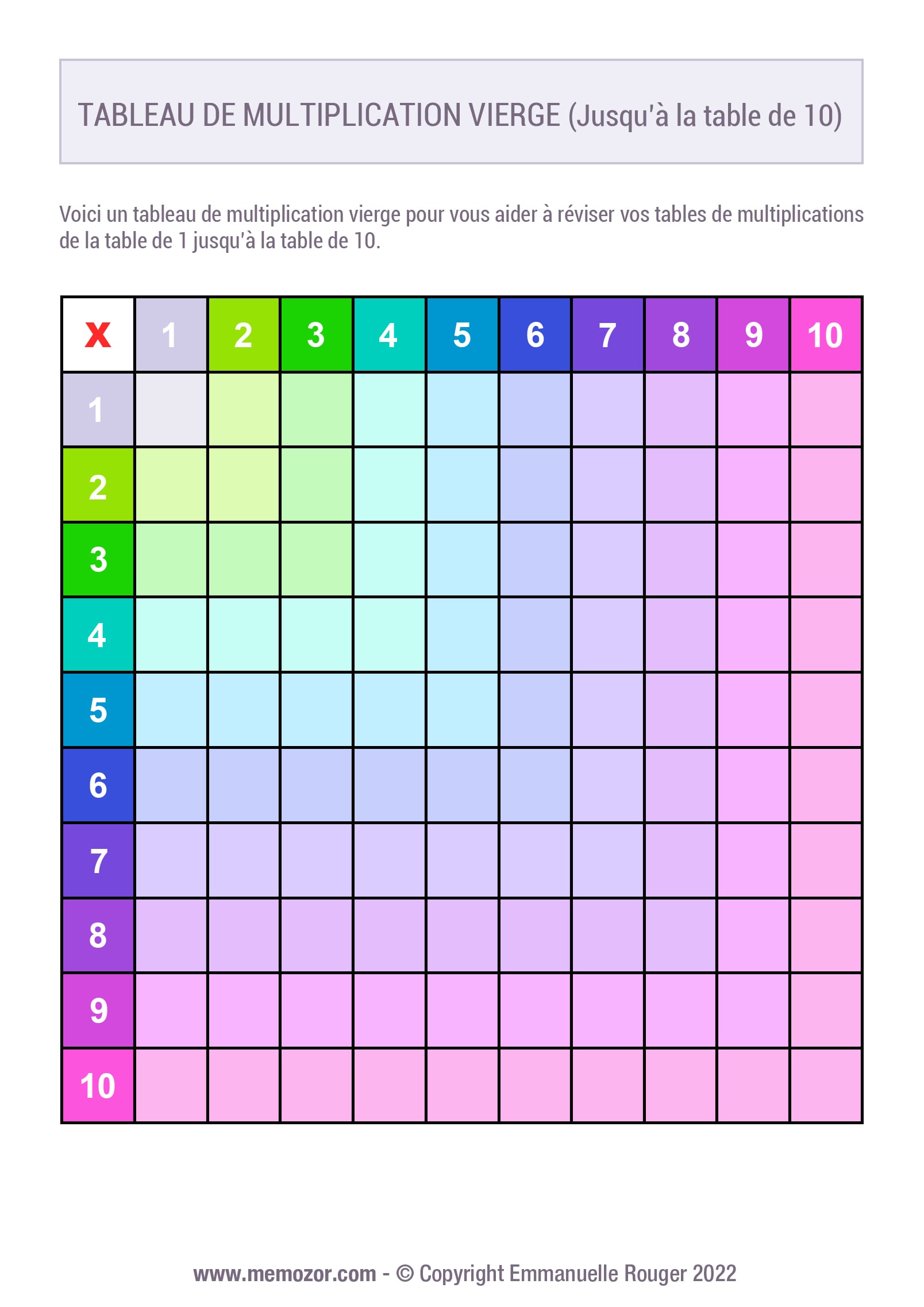 TABLEAU DE MULTIPLICATION VIERGE (Jusqu'à la table de 10)

Voici un tableau de multiplication vierge pour vous aider à réviser vos tables de multiplications de la table de 1 jusqu'à la table de 10.

| x | 1 | 2 | 3 | 4 | 5 | 6 | 7 | 8 | 9 | 10 |
|---|---|---|---|---|---|---|---|---|---|---|
| 1 | | | | | | | | | | |
| 2 | | | | | | | | | | |
| 3 | | | | | | | | | | |
| 4 | | | | | | | | | | |
| 5 | | | | | | | | | | |
| 6 | | | | | | | | | | |
| 7 | | | | | | | | | | |
| 8 | | | | | | | | | | |
| 9 | | | | | | | | | | |
| 10 | | | | | | | | | | |

www.memozor.com - © Copyright Emmanuelle Rouger 2022